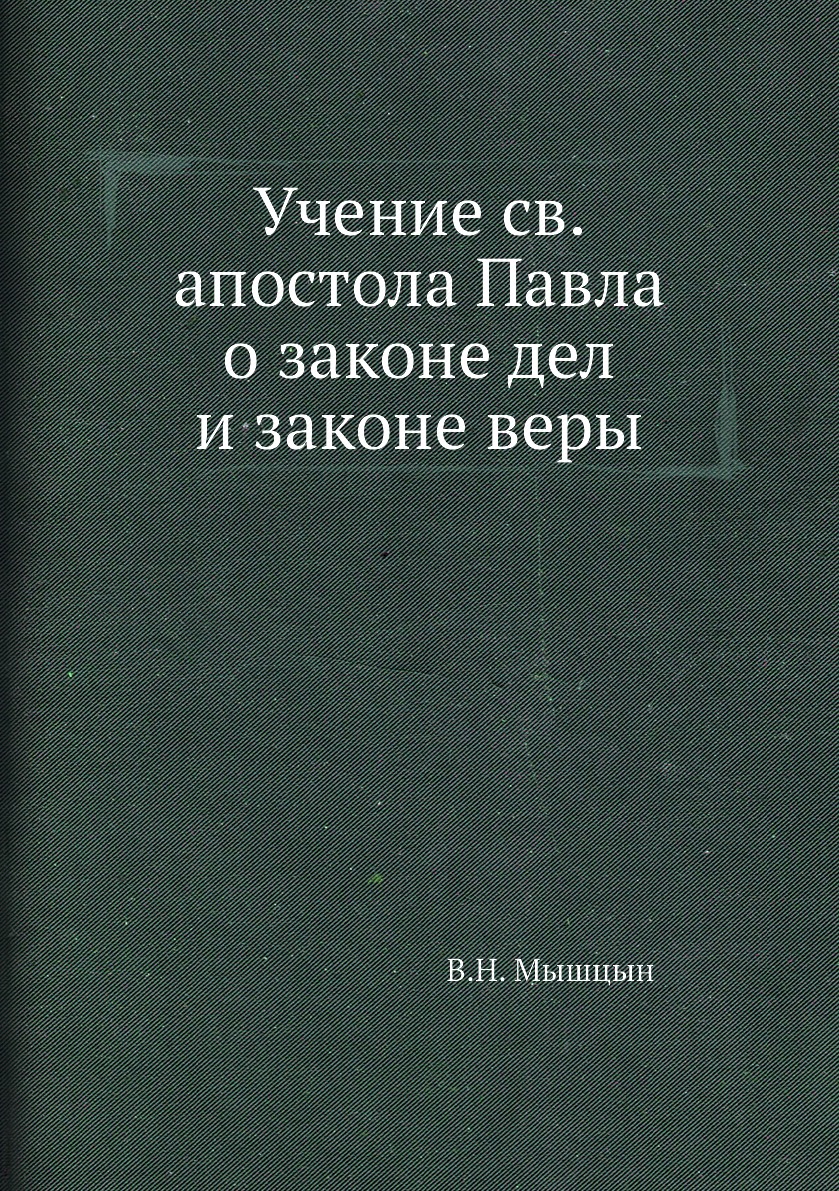 Учение св. апостола Павла о законе дел и законе веры

В.Н. Мышцын